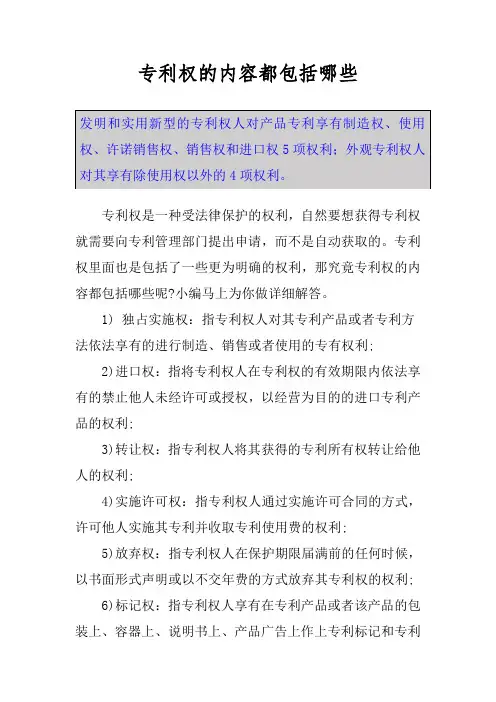 专利权的内容都包括哪些

发明和实用新型的专利权人对产品专利享有制造权、使用权、许诺销售权、销售权和进口权 5 项权利；外观专利权人对其享有除使用权以外的 4 项权利。

专利权是一种受法律保护的权利，自然要想获得专利权就需要向专利管理部门提出申请，而不是自动获取的。专利权里面也是包括了一些更为明确的权利，那究竟专利权的内容都包括哪些呢?小编马上为你做详细解答。

1) 独占实施权：指专利权人对其专利产品或者专利方法依法享有的进行制造、销售或者使用的专有权利;

2)进口权：指将专利权人在专利权的有效期限内依法享有的禁止他人未经许可或授权，以经营为目的的进口专利产品的权利;

3)转让权：指专利权人将其获得的专利所有权转让给他人的权利;

4)实施许可权：指专利权人通过实施许可合同的方式，许可他人实施其专利并收取专利使用费的权利;

5)放弃权：指专利权人在保护期限届满前的任何时候，以书面形式声明或以不交年费的方式放弃其专利权的权利;

6)标记权：指专利权人享有在专利产品或者该产品的包装上、容器上、说明书上、产品广告上作上专利标记和专利